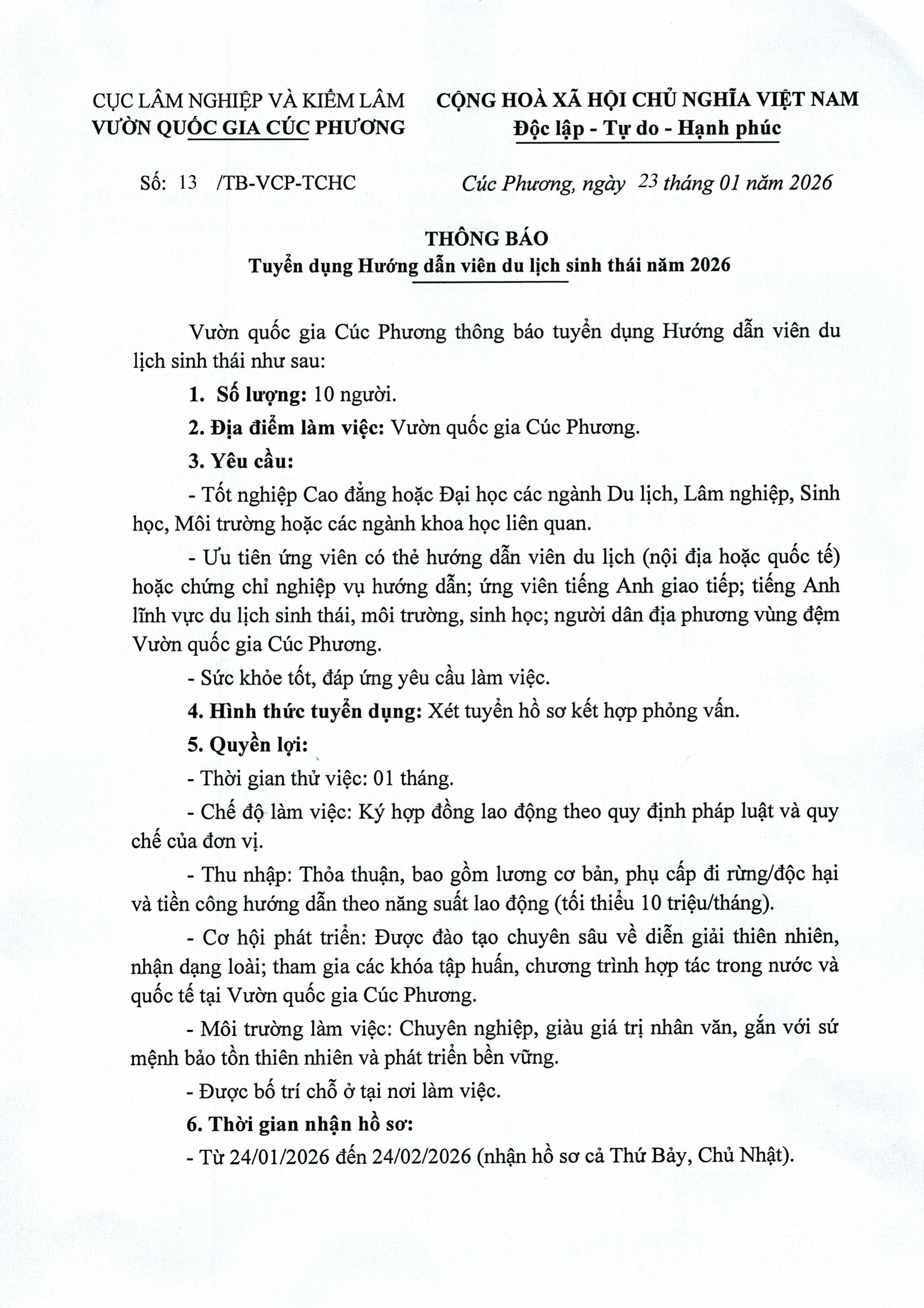 CỤC LÂM NGHIỆP VÀ KIỂM LÂM
VƯỜN QUỐC GIA CÚC PHƯƠNG

CỘNG HOÀ XÃ HỘI CHỦ NGHĨA VIỆT NAM
Độc lập - Tự do - Hạnh phúc

Số: 13 /TB-VCP-TCHC

Cúc Phương, ngày 23 tháng 01 năm 2026

THÔNG BÁO
Tuyển dụng Hướng dẫn viên du lịch sinh thái năm 2026

Vườn quốc gia Cúc Phương thông báo tuyển dụng Hướng dẫn viên du lịch sinh thái như sau:

1. Số lượng: 10 người.

2. Địa điểm làm việc: Vườn quốc gia Cúc Phương.

3. Yêu cầu:

- Tốt nghiệp Cao đẳng hoặc Đại học các ngành Du lịch, Lâm nghiệp, Sinh học, Môi trường hoặc các ngành khoa học liên quan.

- Ưu tiên ứng viên có thẻ hướng dẫn viên du lịch (nội địa hoặc quốc tế) hoặc chứng chỉ nghiệp vụ hướng dẫn; ứng viên tiếng Anh giao tiếp; tiếng Anh lĩnh vực du lịch sinh thái, môi trường, sinh học; người dân địa phương vùng đệm Vườn quốc gia Cúc Phương.

- Sức khỏe tốt, đáp ứng yêu cầu làm việc.

4. Hình thức tuyển dụng: Xét tuyển hồ sơ kết hợp phỏng vấn.

5. Quyền lợi:

- Thời gian thử việc: 01 tháng.

- Chế độ làm việc: Ký hợp đồng lao động theo quy định pháp luật và quy chế của đơn vị.

- Thu nhập: Thỏa thuận, bao gồm lương cơ bản, phụ cấp đi rừng/độc hại và tiền công hướng dẫn theo năng suất lao động (tối thiểu 10 triệu/tháng).

- Cơ hội phát triển: Được đào tạo chuyên sâu về diễn giải thiên nhiên, nhận dạng loài; tham gia các khóa tập huấn, chương trình hợp tác trong nước và quốc tế tại Vườn quốc gia Cúc Phương.

- Môi trường làm việc: Chuyên nghiệp, giàu giá trị nhân văn, gắn với sứ mệnh bảo tồn thiên nhiên và phát triển bền vững.

- Được bố trí chỗ ở tại nơi làm việc.

6. Thời gian nhận hồ sơ:

- Từ 24/01/2026 đến 24/02/2026 (nhận hồ sơ cả Thứ Bảy, Chủ Nhật).